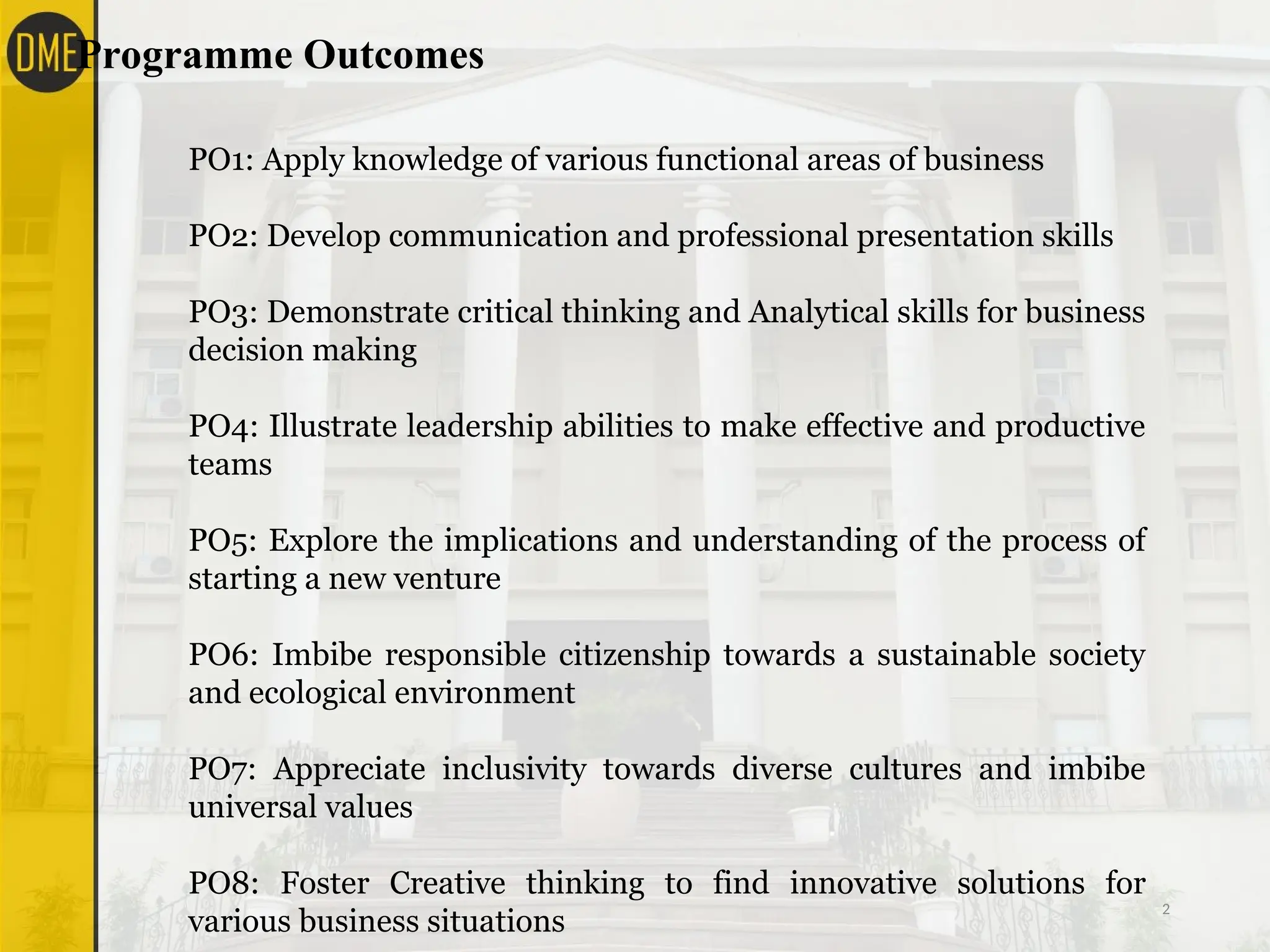 DME

Programme Outcomes

PO1: Apply knowledge of various functional areas of business

PO2: Develop communication and professional presentation skills

PO3: Demonstrate critical thinking and Analytical skills for business decision making

PO4: Illustrate leadership abilities to make effective and productive teams

PO5: Explore the implications and understanding of the process of starting a new venture

PO6: Imbibe responsible citizenship towards a sustainable society and ecological environment

PO7: Appreciate inclusivity towards diverse cultures and imbibe universal values

PO8: Foster Creative thinking to find innovative solutions for various business situations

2